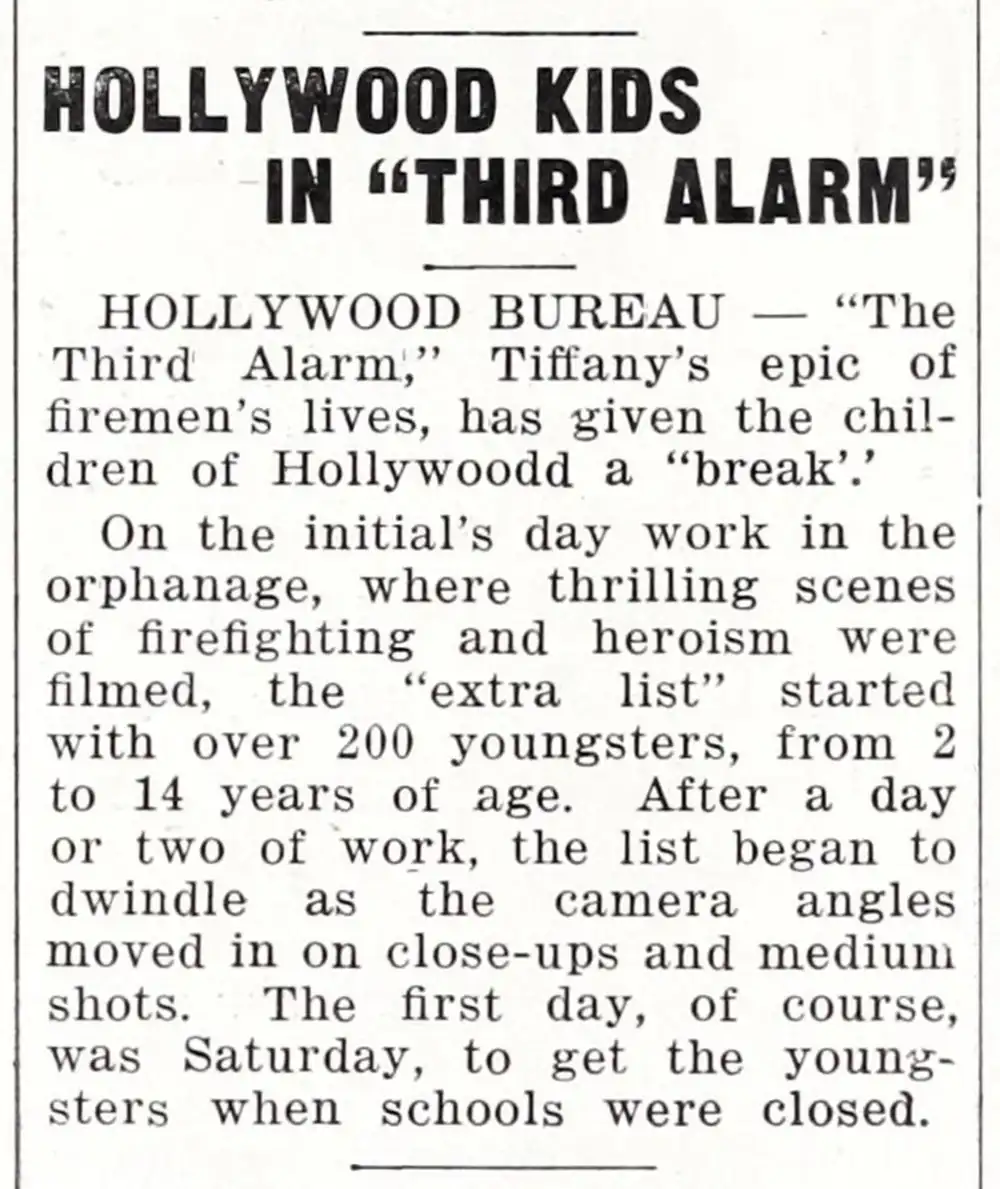 HOLLYWOOD KIDS IN "THIRD ALARM"

HOLLYWOOD BUREAU — "The Third Alarm," Tiffany's epic of firemen's lives, has given the children of Hollywoodd a "break'.'

On the initial's day work in the orphanage, where thrilling scenes of firefighting and heroism were filmed, the "extra list" started with over 200 youngsters, from 2 to 14 years of age. After a day or two of work, the list began to dwindle as the camera angles moved in on close-ups and medium shots. The first day, of course, was Saturday, to get the youngsters when schools were closed.